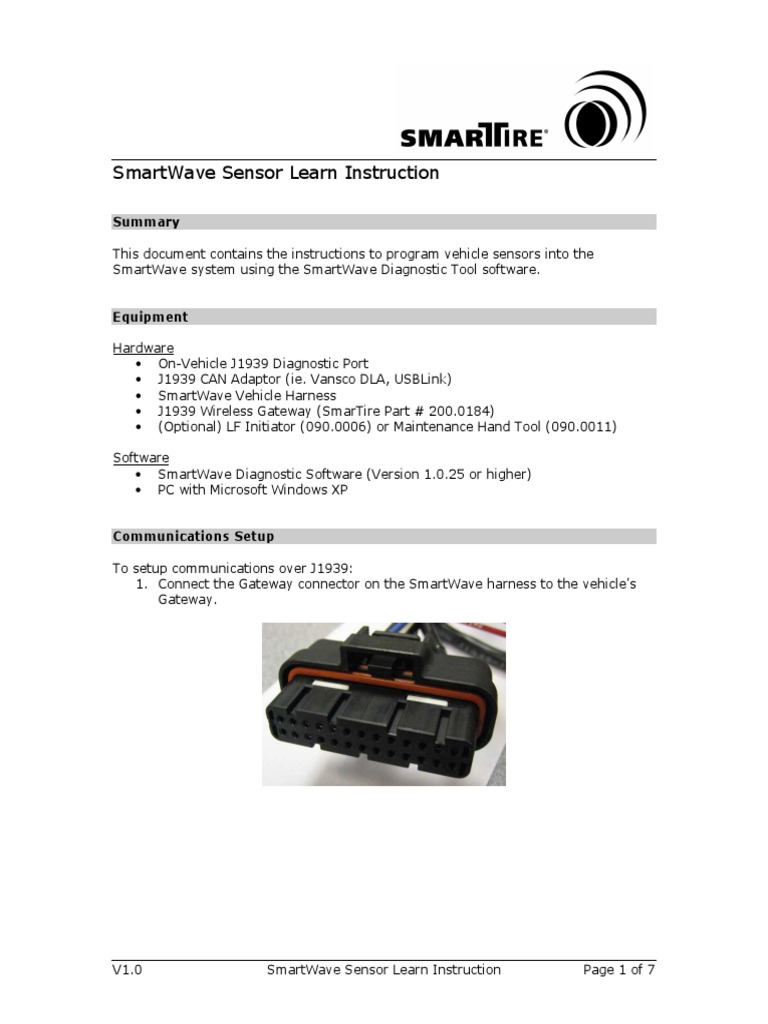 SMARTIRE®

SmartWave Sensor Learn Instruction

Summary

This document contains the instructions to program vehicle sensors into the SmartWave system using the SmartWave Diagnostic Tool software.

Equipment

Hardware
• On-Vehicle J1939 Diagnostic Port
• J1939 CAN Adaptor (ie. Vansco DLA, USBLink)
• SmartWave Vehicle Harness
• J1939 Wireless Gateway (SmarTire Part # 200.0184)
• (Optional) LF Initiator (090.0006) or Maintenance Hand Tool (090.0011)

Software
• SmartWave Diagnostic Software (Version 1.0.25 or higher)
• PC with Microsoft Windows XP

Communications Setup

To setup communications over J1939:
1. Connect the Gateway connector on the SmartWave harness to the vehicle's Gateway.

V1.0 SmartWave Sensor Learn Instruction Page 1 of 7